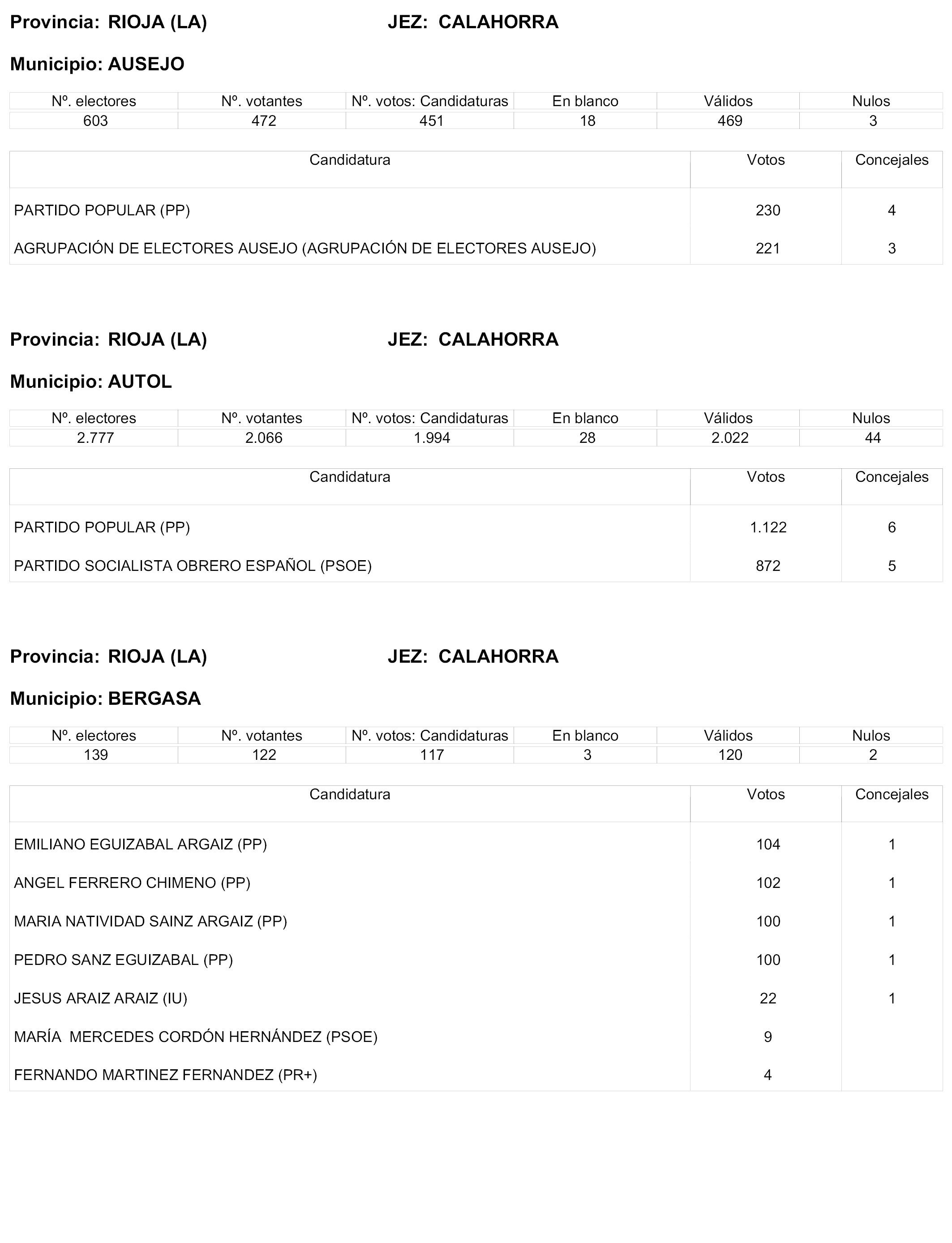 Provincia: RIOJA (LA) JEZ: CALAHORRA

Municipio: AUSEJO

| Nº. electores | Nº. votantes | Nº. votos: Candidaturas | En blanco | Válidos | Nulos |
|---|---|---|---|---|---|
| 603 | 472 | 451 | 18 | 469 | 3 |

| Candidatura | Votos | Concejales |
|---|---|---|
| PARTIDO POPULAR (PP) | 230 | 4 |
| AGRUPACIÓN DE ELECTORES AUSEJO (AGRUPACIÓN DE ELECTORES AUSEJO) | 221 | 3 |

Provincia: RIOJA (LA) JEZ: CALAHORRA

Municipio: AUTOL

| Nº. electores | Nº. votantes | Nº. votos: Candidaturas | En blanco | Válidos | Nulos |
|---|---|---|---|---|---|
| 2.777 | 2.066 | 1.994 | 28 | 2.022 | 44 |

| Candidatura | Votos | Concejales |
|---|---|---|
| PARTIDO POPULAR (PP) | 1.122 | 6 |
| PARTIDO SOCIALISTA OBRERO ESPAÑOL (PSOE) | 872 | 5 |

Provincia: RIOJA (LA) JEZ: CALAHORRA

Municipio: BERGASA

| Nº. electores | Nº. votantes | Nº. votos: Candidaturas | En blanco | Válidos | Nulos |
|---|---|---|---|---|---|
| 139 | 122 | 117 | 3 | 120 | 2 |

| Candidatura | Votos | Concejales |
|---|---|---|
| EMILIANO EGUIZABAL ARGAIZ (PP) | 104 | 1 |
| ANGEL FERRERO CHIMENO (PP) | 102 | 1 |
| MARIA NATIVIDAD SAINZ ARGAIZ (PP) | 100 | 1 |
| PEDRO SANZ EGUIZABAL (PP) | 100 | 1 |
| JESUS ARAIZ ARAIZ (IU) | 22 | 1 |
| MARÍA MERCEDES CORDÓN HERNÁNDEZ (PSOE) | 9 | |
| FERNANDO MARTINEZ FERNANDEZ (PR+) | 4 | |